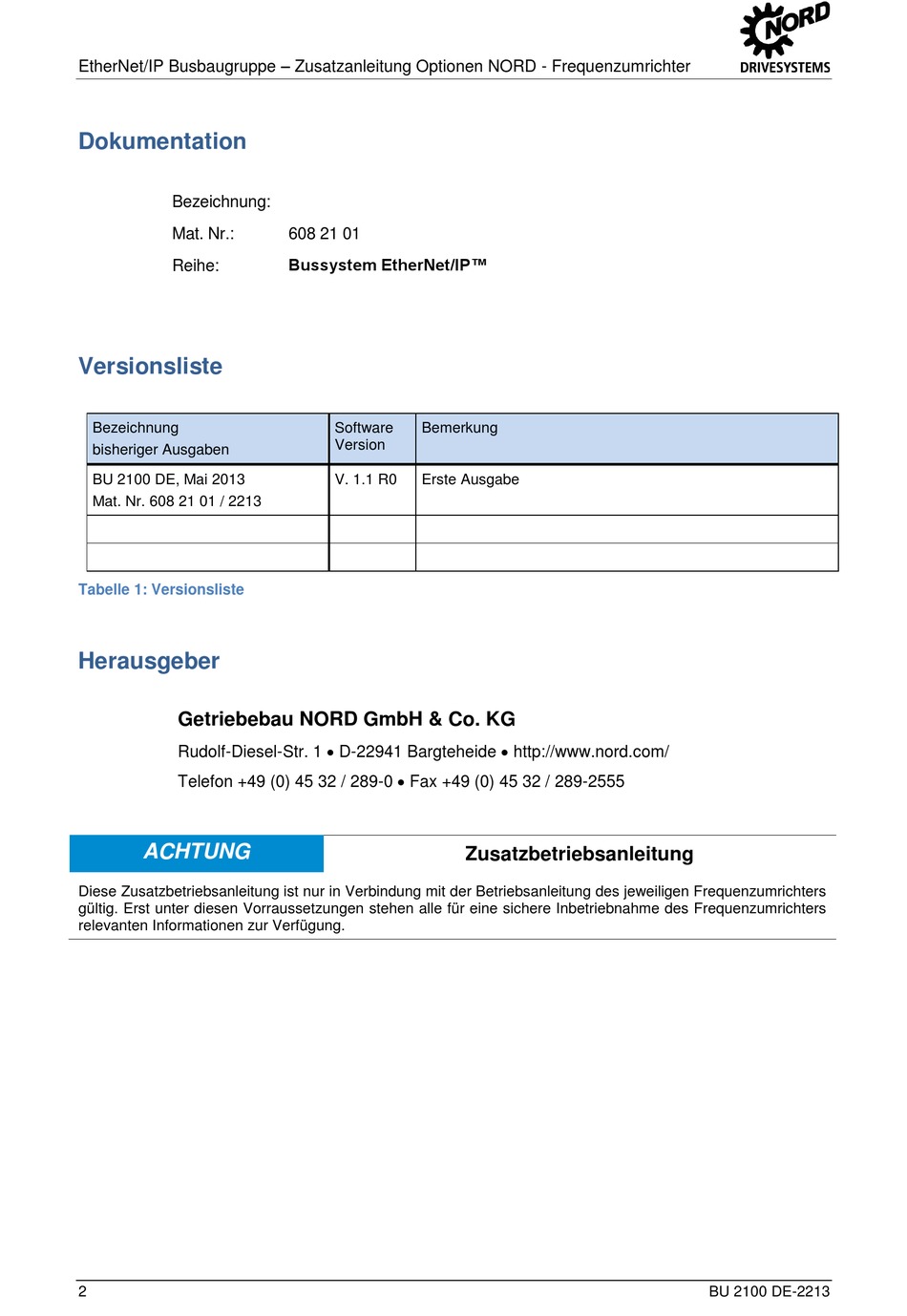 EtherNet/IP Busbaugruppe – Zusatzanleitung Optionen NORD - Frequenzumrichter

NORD DRIVESYSTEMS

Dokumentation

Bezeichnung:

Mat. Nr.: 608 21 01

Reihe: Bussystem EtherNet/IP™

Versionsliste

| Bezeichnung bisheriger Ausgaben | Software Version | Bemerkung |
|---|---|---|
| BU 2100 DE, Mai 2013 Mat. Nr. 608 21 01 / 2213 | V. 1.1 R0 | Erste Ausgabe |
| | | |
| | | |

Tabelle 1: Versionsliste

Herausgeber

Getriebebau NORD GmbH & Co. KG

Rudolf-Diesel-Str. 1 • D-22941 Bargteheide • http://www.nord.com/

Telefon +49 (0) 45 32 / 289-0 • Fax +49 (0) 45 32 / 289-2555

ACHTUNG

Zusatzbetriebsanleitung

Diese Zusatzbetriebsanleitung ist nur in Verbindung mit der Betriebsanleitung des jeweiligen Frequenzumrichters gültig. Erst unter diesen Vorraussetzungen stehen alle für eine sichere Inbetriebnahme des Frequenzumrichters relevanten Informationen zur Verfügung.

2

BU 2100 DE-2213